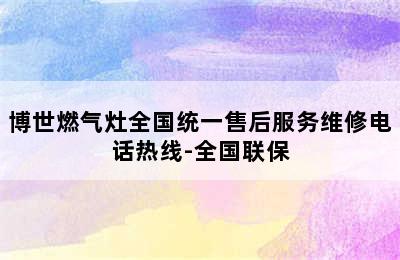 博世燃气灶全国统一售后服务维修电话热线-全国联保